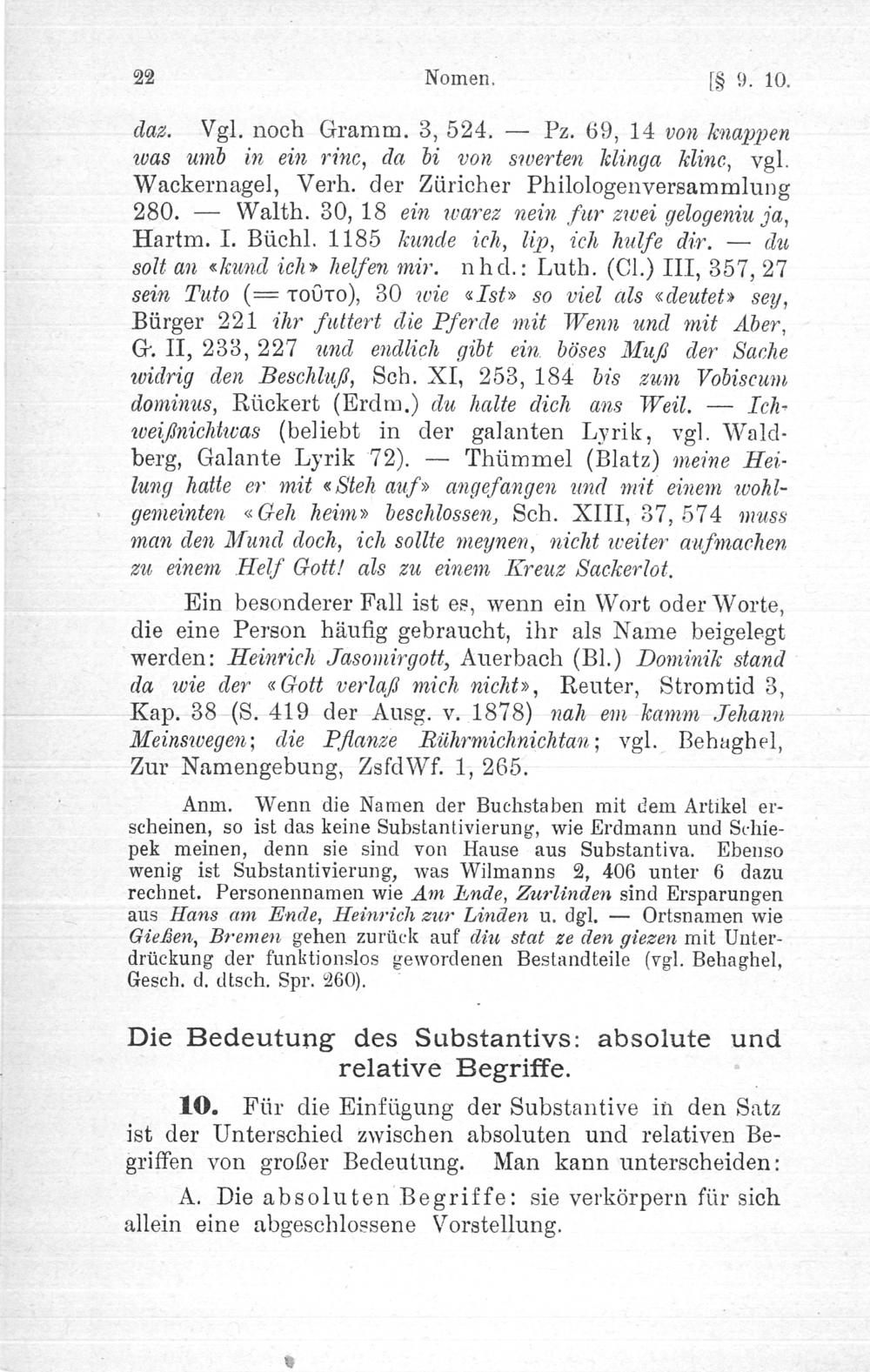 22 Nomen. [§ 9. 10.

daz. Vgl. noch Gramm. 3, 524. — Pz. 69, 14 von knappen was umb in ein rinc, da bi von swerten klinga klinc, vgl. Wackernagel, Verh. der Züricher Philologenversammlung 280. — Walth. 30, 18 ein warez nein fur zwei gelogeniu ja, Hartm. I. Büchl. 1185 kunde ich, lip, ich hulfe dir. — du solt an «kund ich» helfen mir. nhd.: Luth. (Cl.) III, 357, 27 sein Tuto (= τοῦτο), 30 wie «Ist» so viel als «deutet» sey, Bürger 221 ihr futtert die Pferde mit Wenn und mit Aber, G. II, 233, 227 und endlich gibt ein böses Muß der Sache widrig den Beschluß, Sch. XI, 253, 184 bis zum Vobiscum dominus, Rückert (Erdm.) du halte dich ans Weil. — Ichweißnichtwas (beliebt in der galanten Lyrik, vgl. Waldberg, Galante Lyrik 72). — Thümmel (Blatz) meine Heilung hatte er mit «Steh auf» angefangen und mit einem wohlgemeinten «Geh heim» beschlossen, Sch. XIII, 37, 574 muss man den Mund doch, ich sollte meynen, nicht weiter aufmachen zu einem Helf Gott! als zu einem Kreuz Sackerlot.

Ein besonderer Fall ist es, wenn ein Wort oder Worte, die eine Person häufig gebraucht, ihr als Name beigelegt werden: Heinrich Jasomirgott, Auerbach (Bl.) Dominik stand da wie der «Gott verlaß mich nicht», Reuter, Stromtid 3, Kap. 38 (S. 419 der Ausg. v. 1878) nah em kamm Jehann Meinswegen; die Pflanze Rührmichnichtan; vgl. Behaghel, Zur Namengebung, ZsfdWf. 1, 265.

Anm. Wenn die Namen der Buchstaben mit dem Artikel erscheinen, so ist das keine Substantivierung, wie Erdmann und Schiepek meinen, denn sie sind von Hause aus Substantiva. Ebenso wenig ist Substantivierung, was Wilmanns 2, 406 unter 6 dazu rechnet. Personennamen wie Am Ende, Zurlinden sind Ersparungen aus Hans am Ende, Heinrich zur Linden u. dgl. — Ortsnamen wie Gießen, Bremen gehen zurück auf diu stat ze den giezen mit Unterdrückung der funktionslos gewordenen Bestandteile (vgl. Behaghel, Gesch. d. dtsch. Spr. 260).

Die Bedeutung des Substantivs: absolute und relative Begriffe.

10. Für die Einfügung der Substantive in den Satz ist der Unterschied zwischen absoluten und relativen Begriffen von großer Bedeutung. Man kann unterscheiden:

A. Die absoluten Begriffe: sie verkörpern für sich allein eine abgeschlossene Vorstellung.